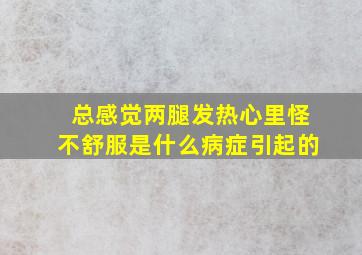 总感觉两腿发热心里怪不舒服是什么病症引起的